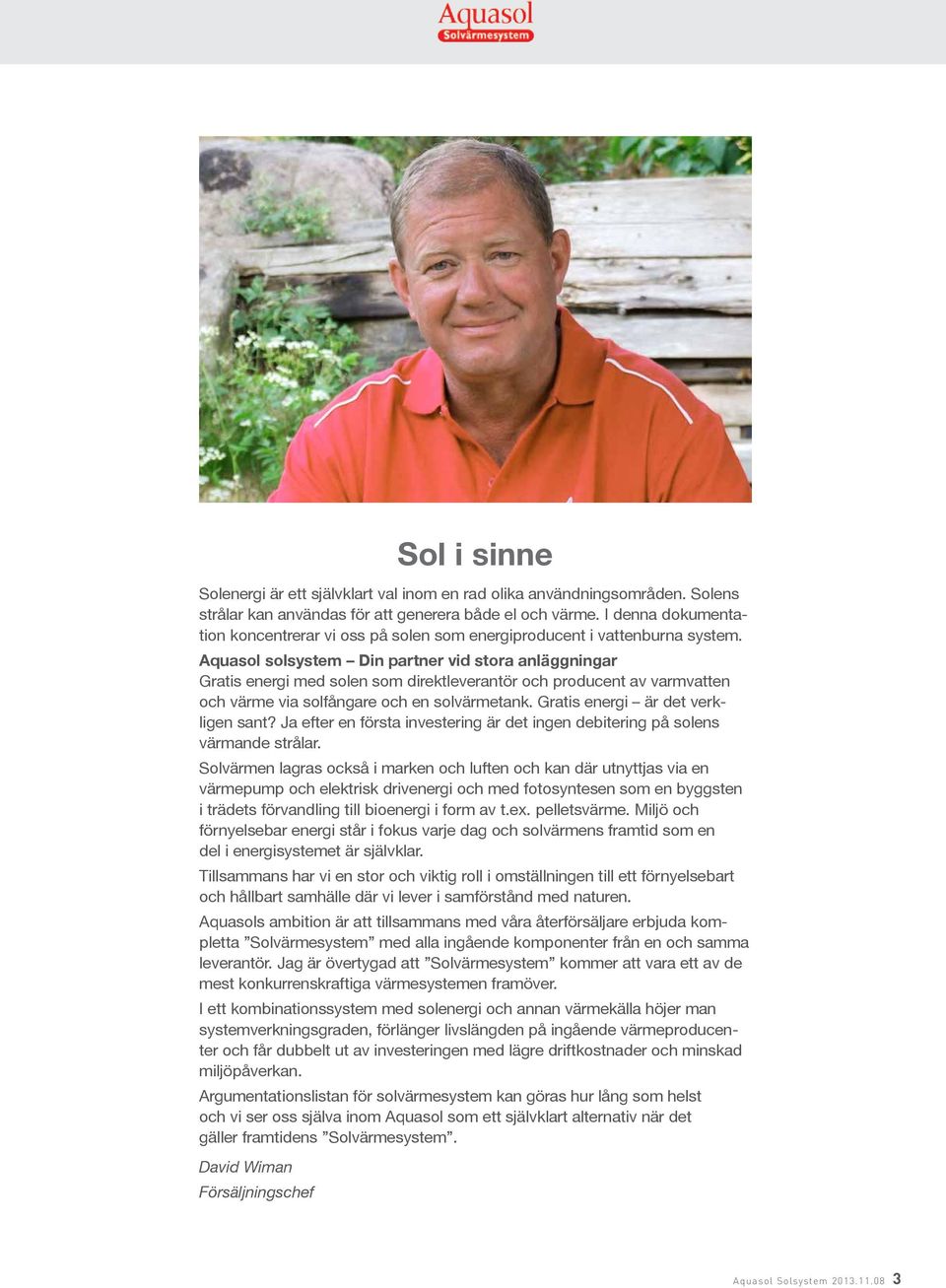 Aquasol
Solvärmesystem

Sol i sinne

Solenergi är ett självklart val inom en rad olika användningsområden. Solens strålar kan användas för att generera både el och värme. I denna dokumentation koncentrerar vi oss på solen som energiproducent i vattenburna system.

Aquasol solsystem – Din partner vid stora anläggningar
Gratis energi med solen som direktleverantör och producent av varmvatten och värme via solfångare och en solvärmetank. Gratis energi – är det verkligen sant? Ja efter en första investering är det ingen debitering på solens värmande strålar.

Solvärmen lagras också i marken och luften och kan där utnyttjas via en värmepump och elektrisk drivenergi och med fotosyntesen som en byggsten i trädets förvandling till bioenergi i form av t.ex. pelletsvärme. Miljö och förnyelsebar energi står i fokus varje dag och solvärmens framtid som en del i energisystemet är självklar.

Tillsammans har vi en stor och viktig roll i omställningen till ett förnyelsebart och hållbart samhälle där vi lever i samförstånd med naturen.

Aquasols ambition är att tillsammans med våra återförsäljare erbjuda kompletta ”Solvärmesystem” med alla ingående komponenter från en och samma leverantör. Jag är övertygad att ”Solvärmesystem” kommer att vara ett av de mest konkurrenskraftiga värmesystemen framöver.

I ett kombinationssystem med solenergi och annan värmekälla höjer man systemverkningsgraden, förlänger livslängden på ingående värmeproducenter och får dubbelt ut av investeringen med lägre driftkostnader och minskad miljöpåverkan.

Argumentationslistan för solvärmesystem kan göras hur lång som helst och vi ser oss själva inom Aquasol som ett självklart alternativ när det gäller framtidens ”Solvärmesystem”.

David Wiman
Försäljningschef

Aquasol Solsystem 2013.11.08 3